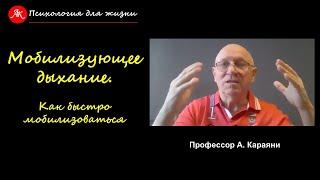 АК Психология для жизни

Мобилизующее дыхание.

Как быстро мобилизоваться

Профессор А. Караяни